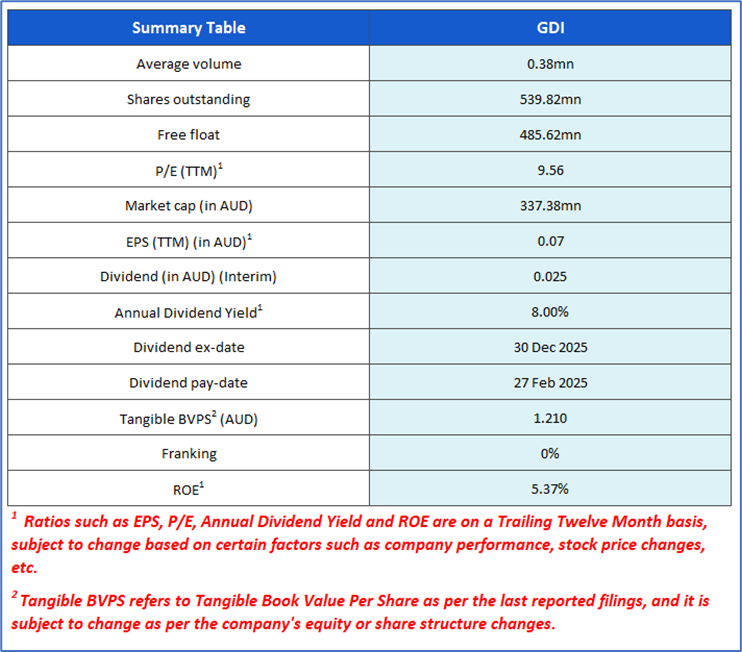 | Summary Table | GDI |
|---|---|
| Average volume | 0.38mn |
| Shares outstanding | 539.82mn |
| Free float | 485.62mn |
| P/E (TTM)$^1$ | 9.56 |
| Market cap (in AUD) | 337.38mn |
| EPS (TTM) (in AUD)$^1$ | 0.07 |
| Dividend (in AUD) (Interim) | 0.025 |
| Annual Dividend Yield$^1$ | 8.00% |
| Dividend ex-date | 30 Dec 2025 |
| Dividend pay-date | 27 Feb 2025 |
| Tangible BVPS$^2$ (AUD) | 1.210 |
| Franking | 0% |
| ROE$^1$ | 5.37% |

$^1$ Ratios such as EPS, P/E, Annual Dividend Yield and ROE are on a Trailing Twelve Month basis, subject to change based on certain factors such as company performance, stock price changes, etc.

$^2$ Tangible BVPS refers to Tangible Book Value Per Share as per the last reported filings, and it is subject to change as per the company's equity or share structure changes.